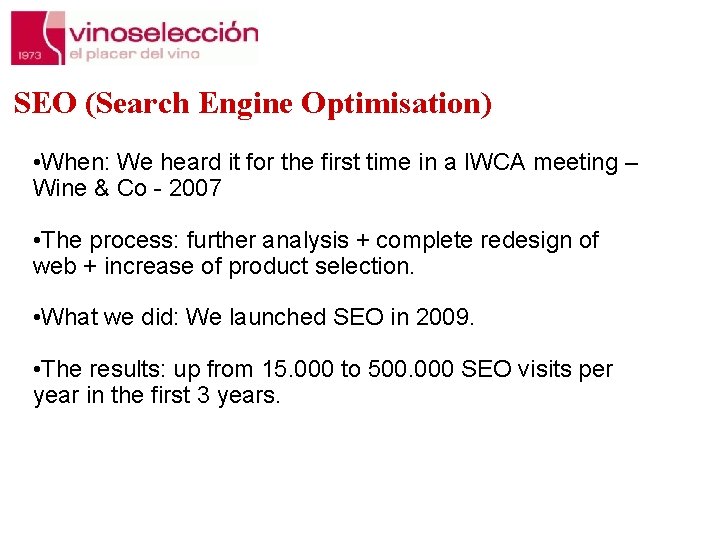 1973 vinoselección
el placer del vino

SEO (Search Engine Optimisation)

•When: We heard it for the first time in a IWCA meeting – Wine & Co - 2007

•The process: further analysis + complete redesign of web + increase of product selection.

•What we did: We launched SEO in 2009.

•The results: up from 15.000 to 500.000 SEO visits per year in the first 3 years.